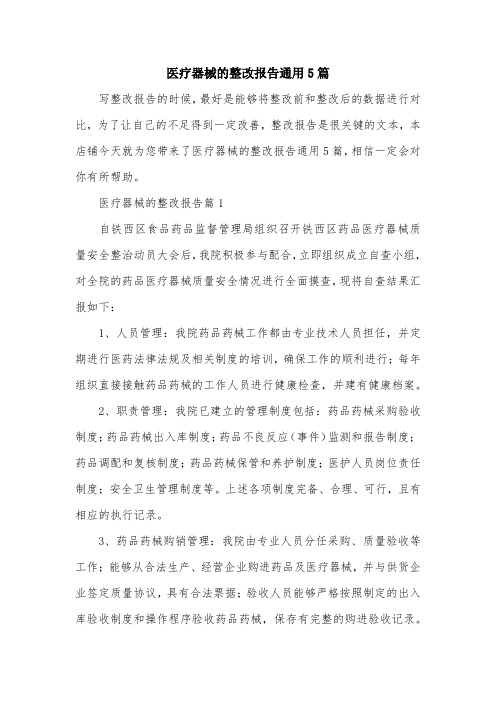 医疗器械的整改报告通用5篇

写整改报告的时候，最好是能够将整改前和整改后的数据进行对比，为了让自己的不足得到一定改善，整改报告是很关键的文本，本店铺今天就为您带来了医疗器械的整改报告通用5篇，相信一定会对你有所帮助。

医疗器械的整改报告篇1

自铁西区食品药品监督管理局组织召开铁西区药品医疗器械质量安全整治动员大会后，我院积极参与配合，立即组织成立自查小组，对全院的药品医疗器械质量安全情况进行全面摸查，现将自查结果汇报如下：

1、人员管理：我院药品药械工作都由专业技术人员担任，并定期进行医药法律法规及相关制度的培训，确保工作的顺利进行；每年组织直接接触药品药械的工作人员进行健康检查，并建有健康档案。

2、职责管理：我院已建立的管理制度包括：药品药械采购验收制度；药品药械出入库制度；药品不良反应（事件）监测和报告制度；药品调配和复核制度；药品药械保管和养护制度；医护人员岗位责任制度；安全卫生管理制度等。上述各项制度完备、合理、可行，且有相应的执行记录。

3、药品药械购销管理：我院由专业人员分任采购、质量验收等工作；能够从合法生产、经营企业购进药品及医疗器械，并与供货企业签定质量协议，具有合法票据；验收人员能够严格按照制定的出入库验收制度和操作程序验收药品药械，保存有完整的购进验收记录。